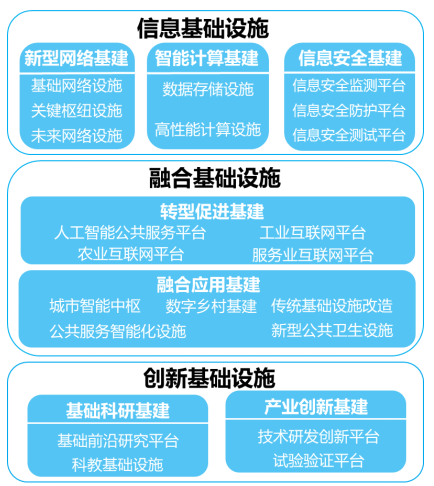 信息基础设施

新型网络基建
基础网络设施
关键枢纽设施
未来网络设施

智能计算基建
数据存储设施
高性能计算设施

信息安全基建
信息安全监测平台
信息安全防护平台
信息安全测试平台

融合基础设施

转型促进基建
人工智能公共服务平台
工业互联网平台
农业互联网平台
服务业互联网平台

融合应用基建
城市智能中枢
数字乡村基建
传统基础设施改造
公共服务智能化设施
新型公共卫生设施

创新基础设施

基础科研基建
基础前沿研究平台
科教基础设施

产业创新基建
技术研发创新平台
试验验证平台